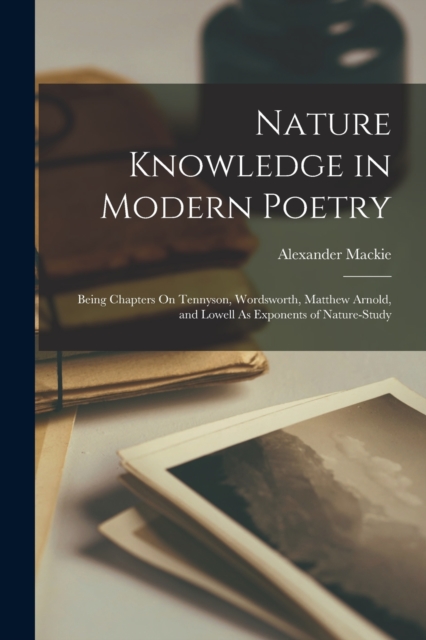 Nature Knowledge in Modern Poetry

Alexander Mackie

Being Chapters On Tennyson, Wordsworth, Matthew Arnold, and Lowell As Exponents of Nature-Study